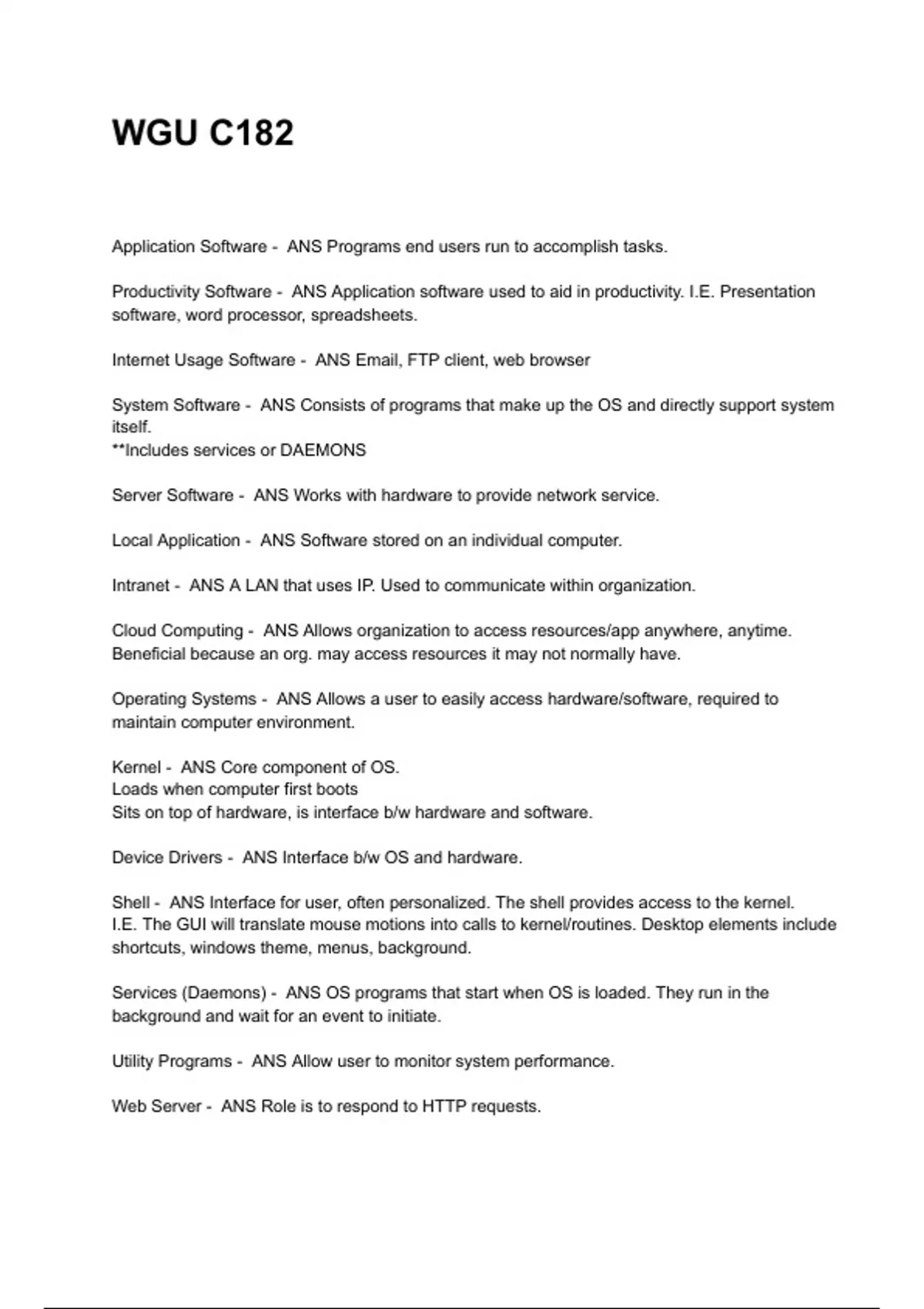 WGU C182

Application Software - ANS Programs end users run to accomplish tasks.

Productivity Software - ANS Application software used to aid in productivity. I.E. Presentation software, word processor, spreadsheets.

Internet Usage Software - ANS Email, FTP client, web browser

System Software - ANS Consists of programs that make up the OS and directly support system itself.
**Includes services or DAEMONS

Server Software - ANS Works with hardware to provide network service.

Local Application - ANS Software stored on an individual computer.

Intranet - ANS A LAN that uses IP. Used to communicate within organization.

Cloud Computing - ANS Allows organization to access resources/app anywhere, anytime. Beneficial because an org. may access resources it may not normally have.

Operating Systems - ANS Allows a user to easily access hardware/software, required to maintain computer environment.

Kernel - ANS Core component of OS.
Loads when computer first boots
Sits on top of hardware, is interface b/w hardware and software.

Device Drivers - ANS Interface b/w OS and hardware.

Shell - ANS Interface for user, often personalized. The shell provides access to the kernel.
I.E. The GUI will translate mouse motions into calls to kernel/routines. Desktop elements include shortcuts, windows theme, menus, background.

Services (Daemons) - ANS OS programs that start when OS is loaded. They run in the background and wait for an event to initiate.

Utility Programs - ANS Allow user to monitor system performance.

Web Server - ANS Role is to respond to HTTP requests.